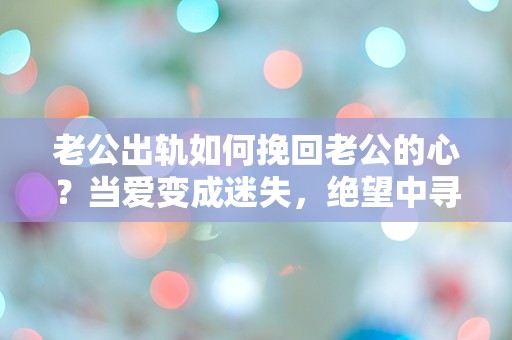 老公出轨如何挽回老公的心？当爱变成迷失，绝望中寻